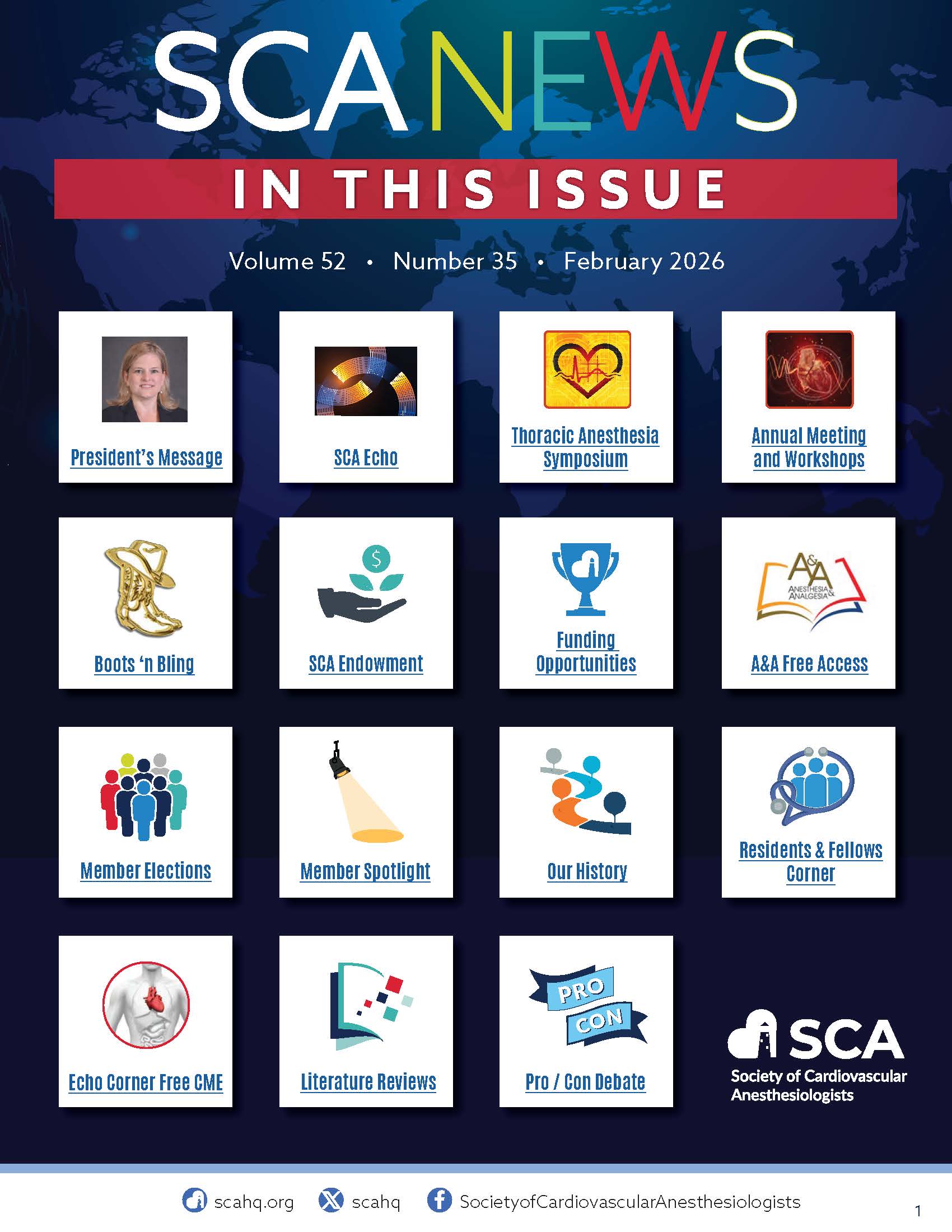 SCANEWS

IN THIS ISSUE

Volume 52 • Number 35 • February 2026

President's Message

SCA Echo

Thoracic Anesthesia Symposium

Annual Meeting and Workshops

Boots 'n Bling

SCA Endowment

Funding Opportunities

A&A ANESTHESIA & ANALGESIA

A&A Free Access

Member Elections

Member Spotlight

Our History

Residents & Fellows Corner

Echo Corner Free CME

Literature Reviews

PRO CON

Pro / Con Debate

SCA Society of Cardiovascular Anesthesiologists

scahq.org scahq SocietyofCardiovascularAnesthesiologists

1